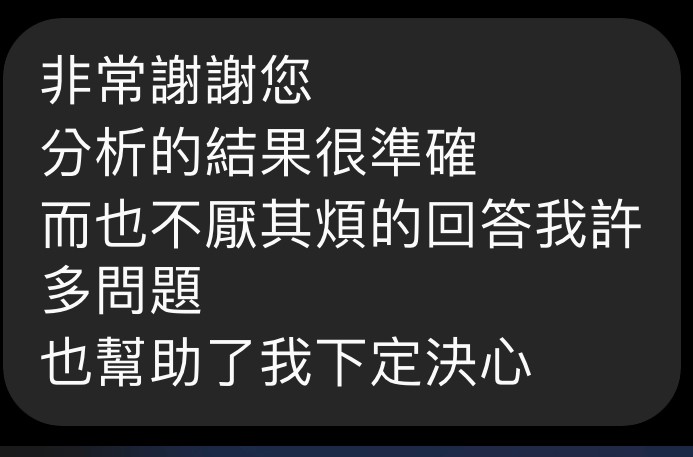 非常謝謝您
分析的結果很準確
而也不厭其煩的回答我許多問題
也幫助了我下定決心